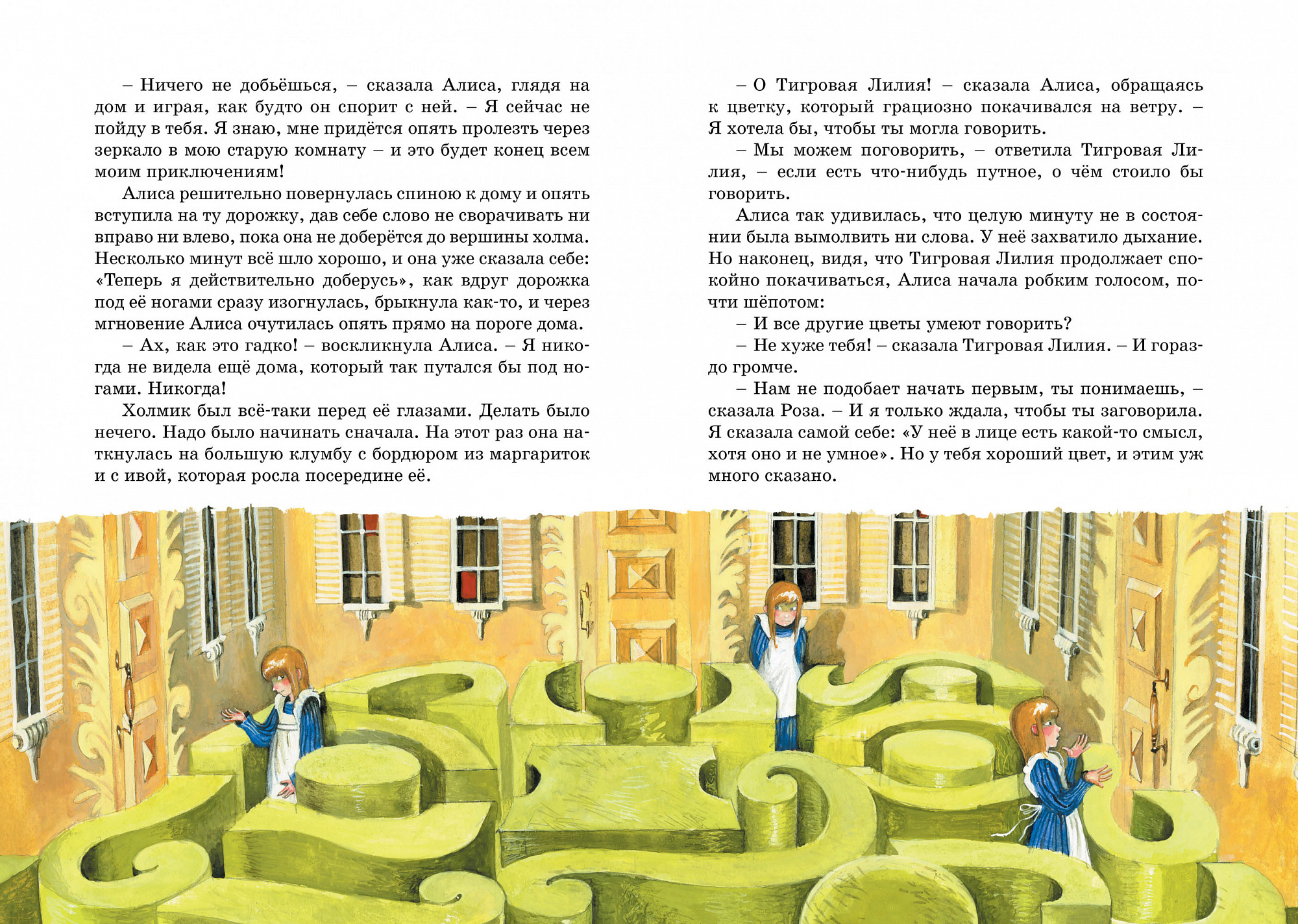 – Ничего не добьёшься, – сказала Алиса, глядя на дом и играя, как будто он спорит с ней. – Я сейчас не пойду в тебя. Я знаю, мне придётся опять пролезть через зеркало в мою старую комнату – и это будет конец всем моим приключениям!

Алиса решительно повернулась спиною к дому и опять вступила на ту дорожку, дав себе слово не сворачивать ни вправо ни влево, пока она не доберётся до вершины холма. Несколько минут всё шло хорошо, и она уже сказала себе: «Теперь я действительно доберусь», как вдруг дорожка под её ногами сразу изогнулась, брыкнула как-то, и через мгновение Алиса очутилась опять прямо на пороге дома.

– Ах, как это гадко! – воскликнула Алиса. – Я никогда не видела ещё дома, который так путался бы под ногами. Никогда!

Холмик был всё-таки перед её глазами. Делать было нечего. Надо было начинать сначала. На этот раз она наткнулась на большую клумбу с бордюром из маргариток и с ивой, которая росла посередине её.

– О Тигровая Лилия! – сказала Алиса, обращаясь к цветку, который грациозно покачивался на ветру. – Я хотела бы, чтобы ты могла говорить.

– Мы можем поговорить, – ответила Тигровая Лилия, – если есть что-нибудь путное, о чём стоило бы говорить.

Алиса так удивилась, что целую минуту не в состоянии была вымолвить ни слова. У неё захватило дыхание. Но наконец, видя, что Тигровая Лилия продолжает спокойно покачиваться, Алиса начала робким голосом, почти шёпотом:

– И все другие цветы умеют говорить?

– Не хуже тебя! – сказала Тигровая Лилия. – И гораздо громче.

– Нам не подобает начать первым, ты понимаешь, – сказала Роза. – И я только ждала, чтобы ты заговорила. Я сказала самой себе: «У неё в лице есть какой-то смысл, хотя оно и не умное». Но у тебя хороший цвет, и этим уж много сказано.